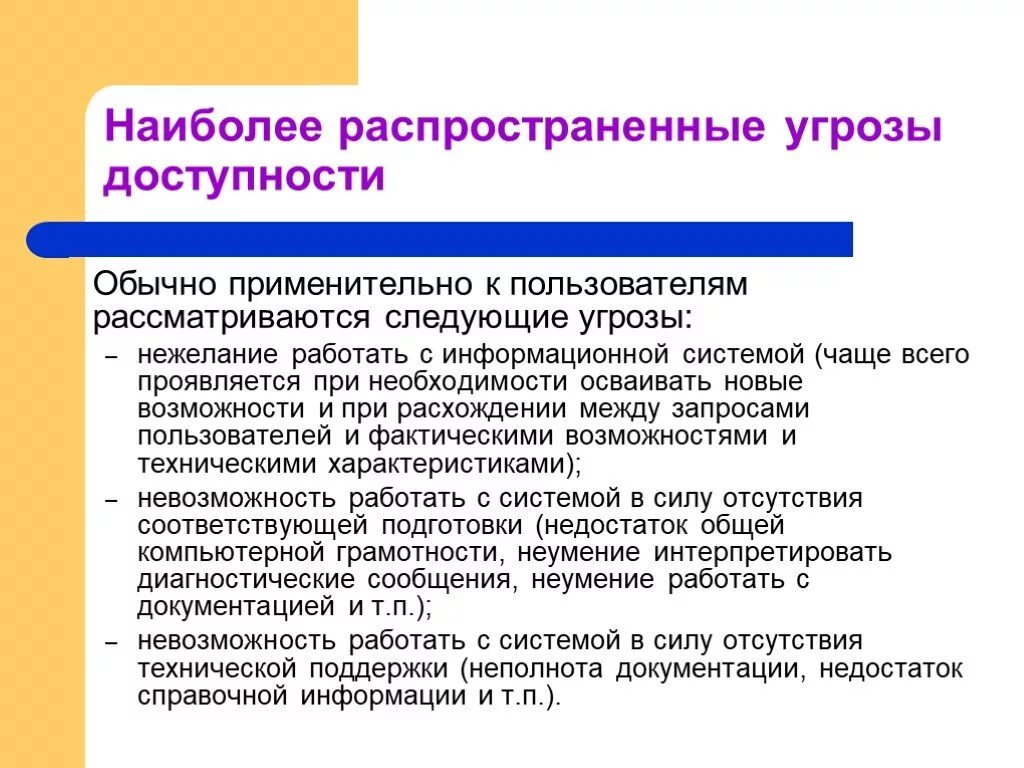 Наиболее распространенные угрозы доступности

Обычно применительно к пользователям рассматриваются следующие угрозы:

– нежелание работать с информационной системой (чаще всего проявляется при необходимости осваивать новые возможности и при расхождении между запросами пользователей и фактическими возможностями и техническими характеристиками);

– невозможность работать с системой в силу отсутствия соответствующей подготовки (недостаток общей компьютерной грамотности, неумение интерпретировать диагностические сообщения, неумение работать с документацией и т.п.);

– невозможность работать с системой в силу отсутствия технической поддержки (неполнота документации, недостаток справочной информации и т.п.).